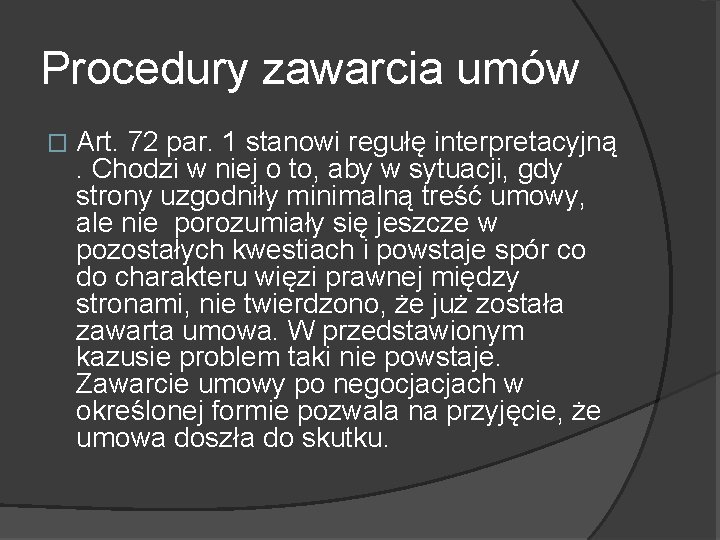 Procedury zawarcia umów

Art. 72 par. 1 stanowi regułę interpretacyjną . Chodzi w niej o to, aby w sytuacji, gdy strony uzgodniły minimalną treść umowy, ale nie  porozumiały się jeszcze w pozostałych kwestiach i powstaje spór co do charakteru więzi prawnej między stronami, nie twierdzono, że już została zawarta umowa. W przedstawionym kazusie problem taki nie powstaje. Zawarcie umowy po negocjacjach w określonej formie pozwala na przyjęcie, że umowa doszła do skutku.